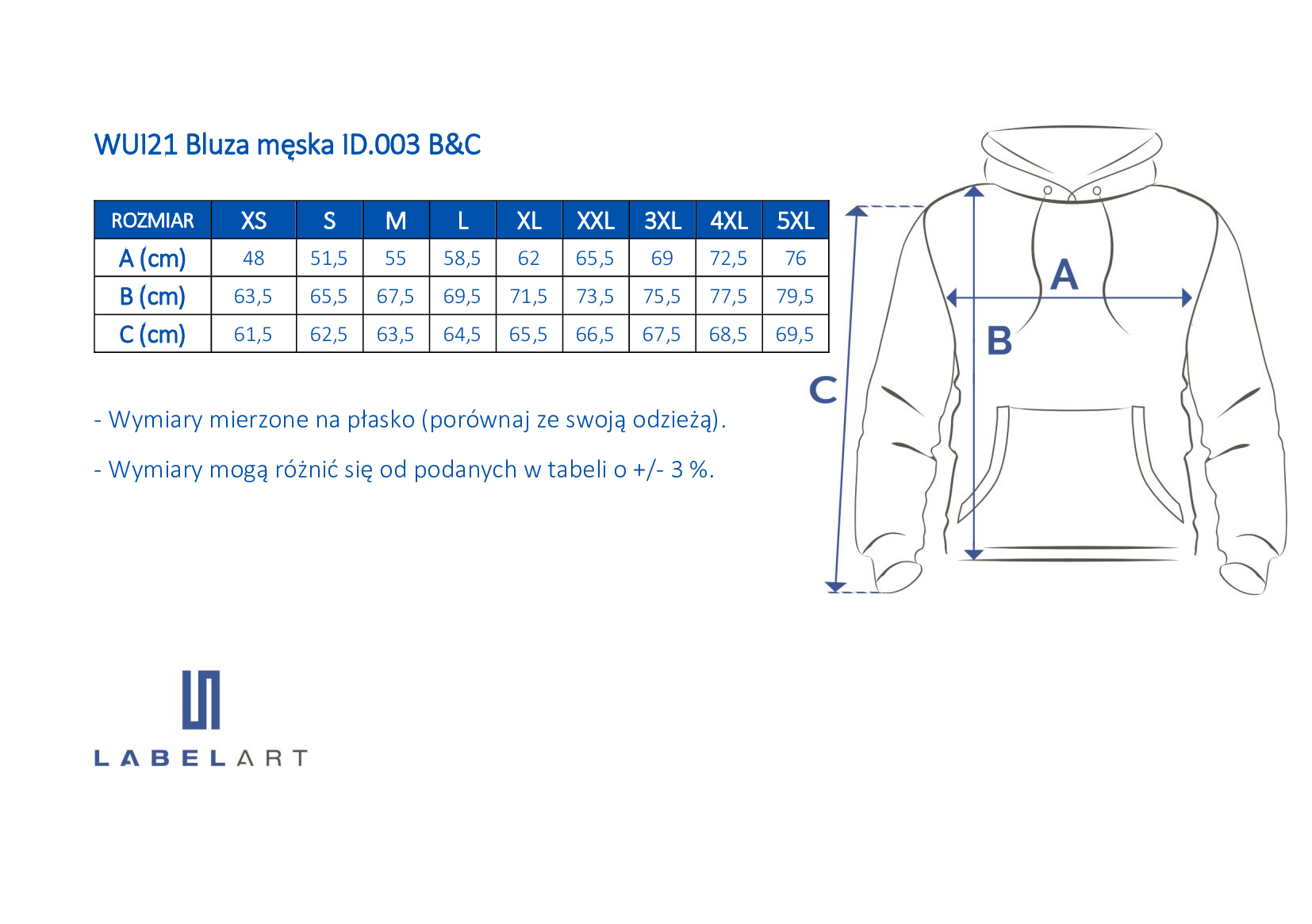 WUI21 Bluza męska ID.003 B&C

| ROZMIAR | XS | S | M | L | XL | XXL | 3XL | 4XL | 5XL |
|---|---|---|---|---|---|---|---|---|---|
| A (cm) | 48 | 51,5 | 55 | 58,5 | 62 | 65,5 | 69 | 72,5 | 76 |
| B (cm) | 63,5 | 65,5 | 67,5 | 69,5 | 71,5 | 73,5 | 75,5 | 77,5 | 79,5 |
| C (cm) | 61,5 | 62,5 | 63,5 | 64,5 | 65,5 | 66,5 | 67,5 | 68,5 | 69,5 |

- Wymiary mierzone na płasko (porównaj ze swoją odzieżą).

- Wymiary mogą różnić się od podanych w tabeli o +/- 3 %.

A
B
C

LABELART